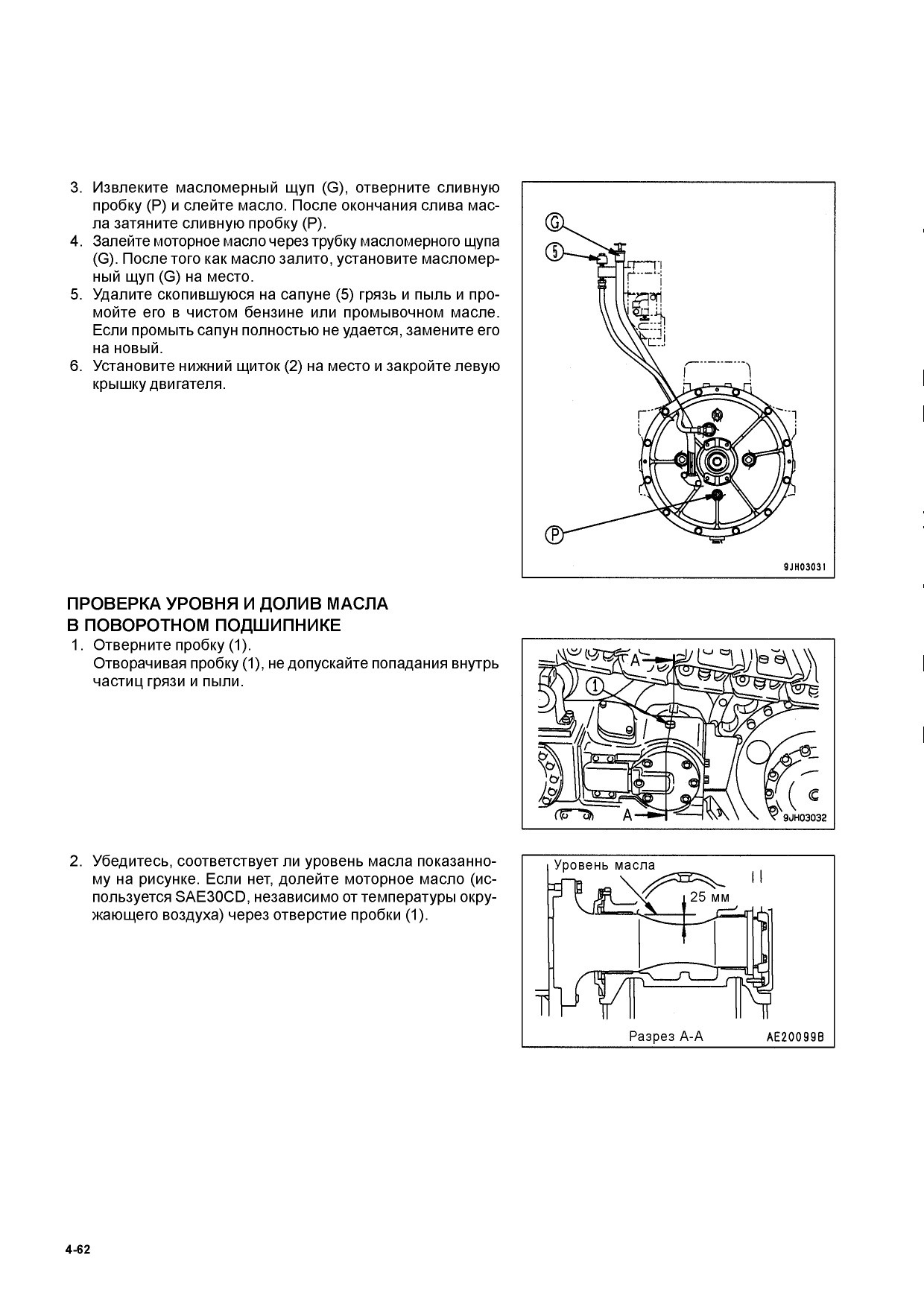 3. Извлеките масломерный щуп (G), отверните сливную пробку (P) и слейте масло. После окончания слива масла затяните сливную пробку (P).
4. Залейте моторное масло через трубку масломерного щупа (G). После того как масло залито, установите масломерный щуп (G) на место.
5. Удалите скопившуюся на сапуне (5) грязь и пыль и промойте его в чистом бензине или промывочном масле. Если промыть сапун полностью не удается, замените его на новый.
6. Установите нижний щиток (2) на место и закройте левую крышку двигателя.

G
5
P
9JH03031

ПРОВЕРКА УРОВНЯ И ДОЛИВ МАСЛА В ПОВОРОТНОМ ПОДШИПНИКЕ

1. Отверните пробку (1).
Отворачивая пробку (1), не допускайте попадания внутрь частиц грязи и пыли.

A
1
A
9JH03032

2. Убедитесь, соответствует ли уровень масла показанному на рисунке. Если нет, долейте моторное масло (используется SAE30CD, независимо от температуры окружающего воздуха) через отверстие пробки (1).

Уровень масла
25 мм
Разрез A-A
AE20099B

4-62